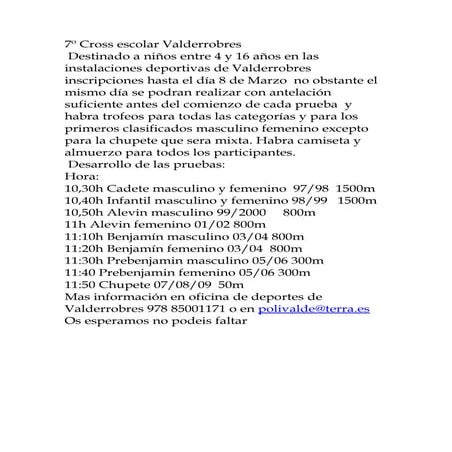 7º Cross escolar Valderrobres
Destinado a niños entre 4 y 16 años en las instalaciones deportivas de Valderrobres inscripciones hasta el día 8 de Marzo no obstante el mismo día se podran realizar con antelación suficiente antes del comienzo de cada prueba y habra trofeos para todas las categorías y para los primeros clasificados masculino femenino excepto para la chupete que sera mixta. Habra camiseta y almuerzo para todos los participantes.
Desarrollo de las pruebas:
Hora:
10,30h Cadete masculino y femenino 97/98 1500m
10,40h Infantil masculino y femenino 98/99 1500m
10,50h Alevin masculino 99/2000 800m
11h Alevin femenino 01/02 800m
11:10h Benjamín masculino 03/04 800m
11:20h Benjamín femenino 03/04 800m
11:30h Prebenjamin masculino 05/06 300m
11:40 Prebenjamin femenino 05/06 300m
11:50 Chupete 07/08/09 50m
Mas información en oficina de deportes de Valderrobres 978 85001171 o en polivalde@terra.es
Os esperamos no podeis faltar